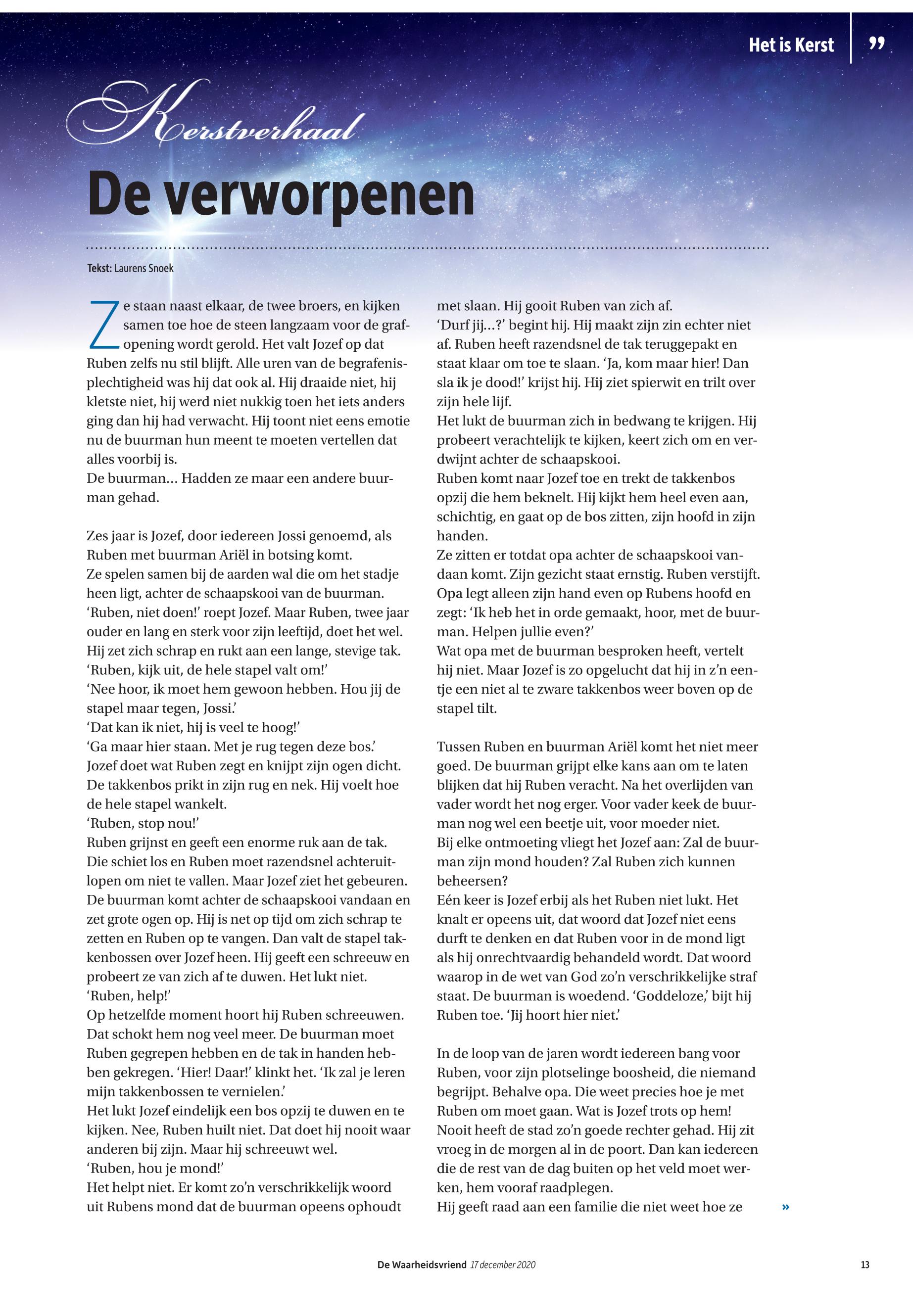 Het is Kerst ”

Kerstverhaal

De verworpenen

Tekst: Laurens Snoek

Ze staan naast elkaar, de twee broers, en kijken samen toe hoe de steen langzaam voor de grafopening wordt gerold. Het valt Jozef op dat Ruben zelfs nu stil blijft. Alle uren van de begrafenisplechtigheid was hij dat ook al. Hij draaide niet, hij kletste niet, hij werd niet nukkig toen het iets anders ging dan hij had verwacht. Hij toont niet eens emotie nu de buurman hun meent te moeten vertellen dat alles voorbij is.
De buurman… Hadden ze maar een andere buurman gehad.

Zes jaar is Jozef, door iedereen Jossi genoemd, als Ruben met buurman Ariël in botsing komt.
Ze spelen samen bij de aarden wal die om het stadje heen ligt, achter de schaapskooi van de buurman.
‘Ruben, niet doen!’ roept Jozef. Maar Ruben, twee jaar ouder en lang en sterk voor zijn leeftijd, doet het wel. Hij zet zich schrap en rukt aan een lange, stevige tak.
‘Ruben, kijk uit, de hele stapel valt om!’
‘Nee hoor, ik moet hem gewoon hebben. Hou jij de stapel maar tegen, Jossi.’
‘Dat kan ik niet, hij is veel te hoog!’
‘Ga maar hier staan. Met je rug tegen deze bos.’
Jozef doet wat Ruben zegt en knijpt zijn ogen dicht. De takkenbos prikt in zijn rug en nek. Hij voelt hoe de hele stapel wankelt.
‘Ruben, stop nou!’
Ruben grijnst en geeft een enorme ruk aan de tak. Die schiet los en Ruben moet razendsnel achteruitlopen om niet te vallen. Maar Jozef ziet het gebeuren. De buurman komt achter de schaapskooi vandaan en zet grote ogen op. Hij is net op tijd om zich schrap te zetten en Ruben op te vangen. Dan valt de stapel takkenbossen over Jozef heen. Hij geeft een schreeuw en probeert ze van zich af te duwen. Het lukt niet.
‘Ruben, help!’
Op hetzelfde moment hoort hij Ruben schreeuwen. Dat schokt hem nog veel meer. De buurman moet Ruben gegrepen hebben en de tak in handen hebben gekregen. ‘Hier! Daar!’ klinkt het. ‘Ik zal je leren mijn takkenbossen te vernielen.’
Het lukt Jozef eindelijk een bos opzij te duwen en te kijken. Nee, Ruben huilt niet. Dat doet hij nooit waar anderen bij zijn. Maar hij schreeuwt wel.
‘Ruben, hou je mond!’
Het helpt niet. Er komt zo’n verschrikkelijk woord uit Rubens mond dat de buurman opeens ophoudt met slaan. Hij gooit Ruben van zich af.
‘Durf jij…?’ begint hij. Hij maakt zijn zin echter niet af. Ruben heeft razendsnel de tak teruggepakt en staat klaar om toe te slaan. ‘Ja, kom maar hier! Dan sla ik je dood!’ krijst hij. Hij ziet spierwit en trilt over zijn hele lijf.
Het lukt de buurman zich in bedwang te krijgen. Hij probeert verachtelijk te kijken, keert zich om en verdwijnt achter de schaapskooi.
Ruben komt naar Jozef toe en trekt de takkenbos opzij die hem beknelt. Hij kijkt hem heel even aan, schichtig, en gaat op de bos zitten, zijn hoofd in zijn handen.
Ze zitten er totdat opa achter de schaapskooi vandaan komt. Zijn gezicht staat ernstig. Ruben verstijft. Opa legt alleen zijn hand even op Rubens hoofd en zegt: ‘Ik heb het in orde gemaakt, hoor, met de buurman. Helpen jullie even?’
Wat opa met de buurman besproken heeft, vertelt hij niet. Maar Jozef is zo opgelucht dat hij in z’n eentje een niet al te zware takkenbos weer boven op de stapel tilt.

Tussen Ruben en buurman Ariël komt het niet meer goed. De buurman grijpt elke kans aan om te laten blijken dat hij Ruben veracht. Na het overlijden van vader wordt het nog erger. Voor vader keek de buurman nog wel een beetje uit, voor moeder niet.
Bij elke ontmoeting vliegt het Jozef aan: Zal de buurman zijn mond houden? Zal Ruben zich kunnen beheersen?
Eén keer is Jozef erbij als het Ruben niet lukt. Het knalt er opeens uit, dat woord dat Jozef niet eens durft te denken en dat Ruben voor in de mond ligt als hij onrechtvaardig behandeld wordt. Dat woord waarop in de wet van God zo’n verschrikkelijke straf staat. De buurman is woedend. ‘Goddeloze,’ bijt hij Ruben toe. ‘Jij hoort hier niet.’

In de loop van de jaren wordt iedereen bang voor Ruben, voor zijn plotselinge boosheid, die niemand begrijpt. Behalve opa. Die weet precies hoe je met Ruben om moet gaan. Wat is Jozef trots op hem! Nooit heeft de stad zo’n goede rechter gehad. Hij zit vroeg in de morgen al in de poort. Dan kan iedereen die de rest van de dag buiten op het veld moet werken, hem vooraf raadplegen.
Hij geeft raad aan een familie die niet weet hoe ze »

De Waarheidsvriend 17 december 2020 13